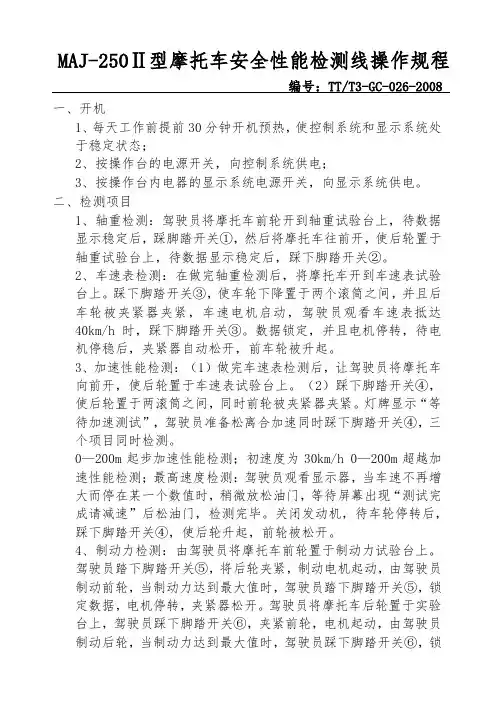 MAJ-250Ⅱ型摩托车安全性能检测线操作规程

编号：TT/T3-GC-026-2008

一、开机

1、每天工作前提前30分钟开机预热，使控制系统和显示系统处于稳定状态；

2、按操作台的电源开关，向控制系统供电；

3、按操作台内电器的显示系统电源开关，向显示系统供电。

二、检测项目

1、轴重检测：驾驶员将摩托车前轮开到轴重试验台上，待数据显示稳定后，踩脚踏开关①，然后将摩托车往前开，使后轮置于轴重试验台上，待数据显示稳定后，踩下脚踏开关②。

2、车速表检测：在做完轴重检测后，将摩托车开到车速表试验台上。踩下脚踏开关③，使车轮下降置于两个滚筒之间，并且后车轮被夹紧器夹紧，车速电机启动，驾驶员观看车速表抵达40km/h 时，踩下脚踏开关③。数据锁定，并且电机停转，待电机停稳后，夹紧器自动松开，前车轮被升起。

3、加速性能检测：（1）做完车速表检测后，让驾驶员将摩托车向前开，使后轮置于车速表试验台上。（2）踩下脚踏开关④，使后轮置于两滚筒之间，同时前轮被夹紧器夹紧。灯牌显示“等待加速测试”，驾驶员准备松离合加速同时踩下脚踏开关④，三个项目同时检测。

0—200m 起步加速性能检测；初速度为 30km/h 0—200m 超越加速性能检测；最高速度检测：驾驶员观看显示器，当车速不再增大而停在某一个数值时，稍微放松油门，等待屏幕出现“测试完成请减速”后松油门，检测完毕。关闭发动机，待车轮停转后，踩下脚踏开关④，使后轮升起，前轮被松开。

4、制动力检测：由驾驶员将摩托车前轮置于制动力试验台上。驾驶员踏下脚踏开关⑤，将后轮夹紧，制动电机起动，由驾驶员制动前轮，当制动力达到最大值时，驾驶员踏下脚踏开关⑤，锁定数据，电机停转，夹紧器松开。驾驶员将摩托车后轮置于实验台上，驾驶员踩下脚踏开关⑥，夹紧前轮，电机起动，由驾驶员制动后轮，当制动力达到最大值时，驾驶员踩下脚踏开关⑥，锁